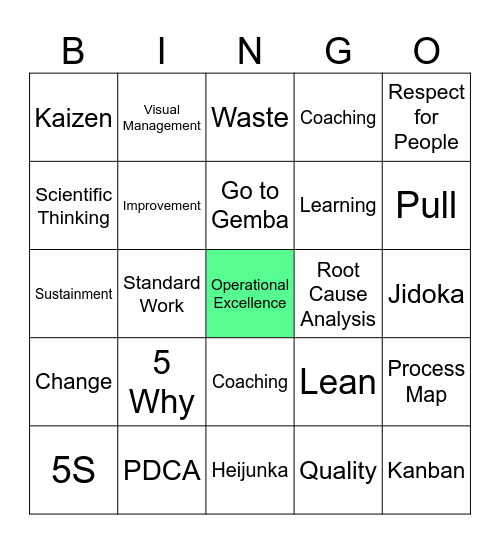 | B | I | N | G | O |
|---|---|---|---|---|
| Kaizen | Visual Management | Waste | Coaching | Respect for People |
| Scientific Thinking | Improvement | Go to Gemba | Learning | Pull |
| Sustainment | Standard Work | Operational Excellence | Root Cause Analysis | Jidoka |
| Change | 5 Why | Coaching | Lean | Process Map |
| 5S | PDCA | Heijunka | Quality | Kanban |